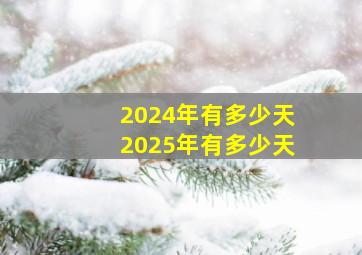 2024年有多少天
2025年有多少天